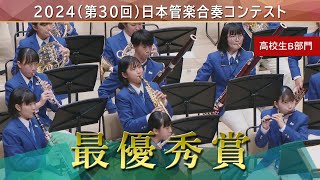 2024(第30回)日本管楽合奏コンテスト

高校生B部門

最優秀賞